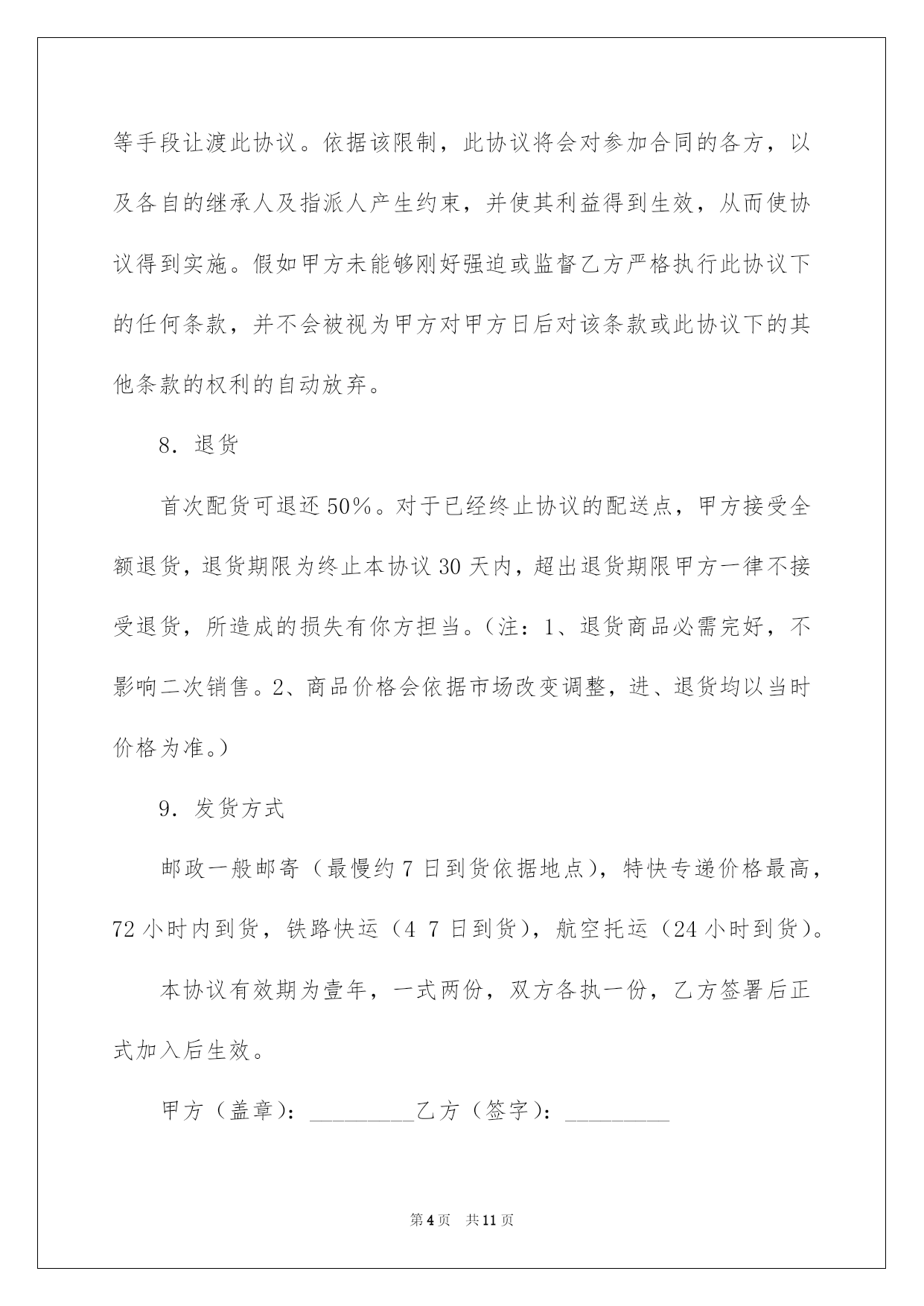 等手段让渡此协议。依据该限制，此协议将会对参加合同的各方，以及各自的继承人及指派人产生约束，并使其利益得到生效，从而使协议得到实施。假如甲方未能够刚好强迫或监督乙方严格执行此协议下的任何条款，并不会被视为甲方对甲方日后对该条款或此协议下的其他条款的权利的自动放弃。

8. 退货

首次配货可退还 50%。对于已经终止协议的配送点，甲方接受全额退货，退货期限为终止本协议 30 天内，超出退货期限甲方一律不接受退货，所造成的损失有你方担当。（注：1、退货商品必需完好，不影响二次销售。2、商品价格会依据市场改变调整，进、退货均以当时价格为准。）

9. 发货方式

邮政一般邮寄（最慢约 7 日到货依据地点），特快专递价格最高，72 小时内到货，铁路快运（4 7 日到货），航空托运（24 小时到货）。

本协议有效期为壹年，一式两份，双方各执一份，乙方签署后正式加入后生效。

甲方（盖章）：_________乙方（签字）：_________

第 4 页 共 11 页